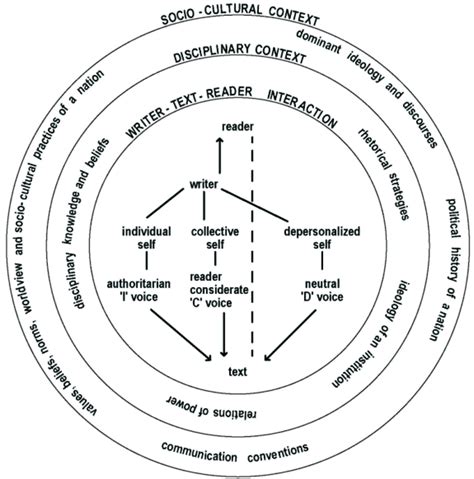 SOCIO - CULTURAL CONTEXT

dominant ideology and discourses

political history of a nation

communication conventions

values, beliefs, norms, worldview and socio-cultural practices of a nation

DISCIPLINARY CONTEXT

rhetorical strategies

ideology of an institution

relations of power

disciplinary knowledge and beliefs

WRITER - TEXT - READER INTERACTION

reader

writer

individual self

collective self

depersonalized self

authoritarian 'I' voice

reader considerate 'C' voice

neutral 'D' voice

text